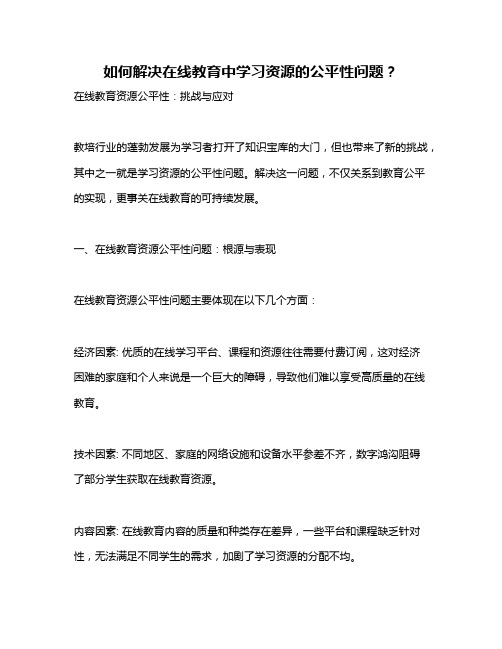 如何解决在线教育中学习资源的公平性问题？

在线教育资源公平性：挑战与应对

教培行业的蓬勃发展为学习者打开了知识宝库的大门，但也带来了新的挑战，其中之一就是学习资源的公平性问题。解决这一问题，不仅关系到教育公平的实现，更事关在线教育的可持续发展。

一、在线教育资源公平性问题：根源与表现

在线教育资源公平性问题主要体现在以下几个方面：

经济因素: 优质的在线学习平台、课程和资源往往需要付费订阅，这对经济困难的家庭和个人来说是一个巨大的障碍，导致他们难以享受高质量的在线教育。

技术因素: 不同地区、家庭的网络设施和设备水平参差不齐，数字鸿沟阻碍了部分学生获取在线教育资源。

内容因素: 在线教育内容的质量和种类存在差异，一些平台和课程缺乏针对性，无法满足不同学生的需求，加剧了学习资源的分配不均。